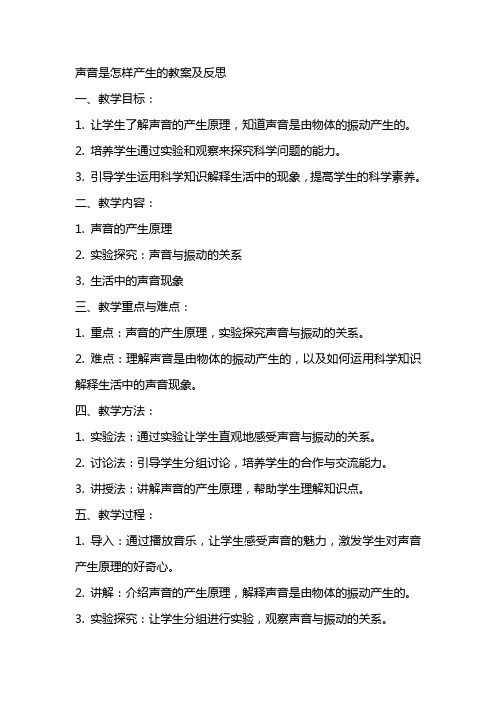 声音是怎样产生的教案及反思

一、教学目标：

1. 让学生了解声音的产生原理，知道声音是由物体的振动产生的。

2. 培养学生通过实验和观察来探究科学问题的能力。

3. 引导学生运用科学知识解释生活中的现象，提高学生的科学素养。

二、教学内容：

1. 声音的产生原理

2. 实验探究：声音与振动的关系

3. 生活中的声音现象

三、教学重点与难点：

1. 重点：声音的产生原理，实验探究声音与振动的关系。

2. 难点：理解声音是由物体的振动产生的，以及如何运用科学知识解释生活中的声音现象。

四、教学方法：

1. 实验法：通过实验让学生直观地感受声音与振动的关系。

2. 讨论法：引导学生分组讨论，培养学生的合作与交流能力。

3. 讲授法：讲解声音的产生原理，帮助学生理解知识点。

五、教学过程：

1. 导入：通过播放音乐，让学生感受声音的魅力，激发学生对声音产生原理的好奇心。

2. 讲解：介绍声音的产生原理，解释声音是由物体的振动产生的。

3. 实验探究：让学生分组进行实验，观察声音与振动的关系。